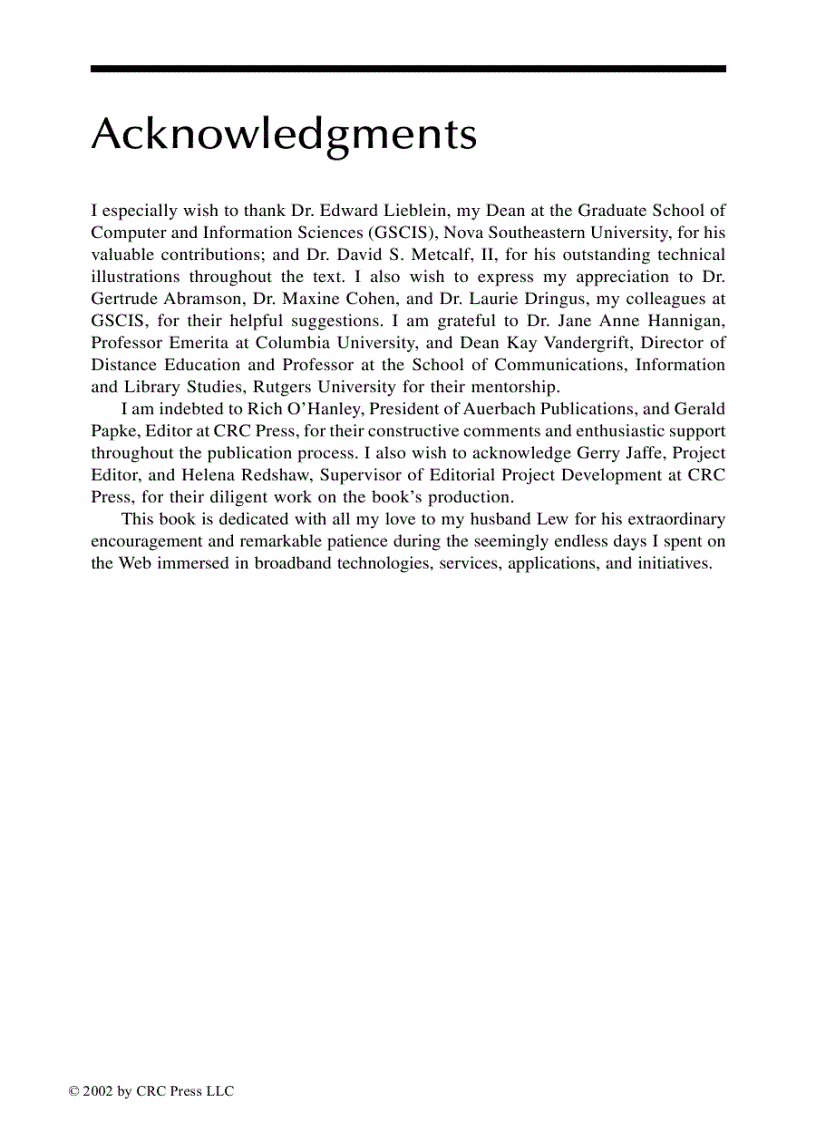 Acknowledgments

I especially wish to thank Dr. Edward Lieblein, my Dean at the Graduate School of Computer and Information Sciences (GSCIS), Nova Southeastern University, for his valuable contributions; and Dr. David S. Metcalf, II, for his outstanding technical illustrations throughout the text. I also wish to express my appreciation to Dr. Gertrude Abramson, Dr. Maxine Cohen, and Dr. Laurie Dringus, my colleagues at GSCIS, for their helpful suggestions. I am grateful to Dr. Jane Anne Hannigan, Professor Emerita at Columbia University, and Dean Kay Vandergrift, Director of Distance Education and Professor at the School of Communications, Information and Library Studies, Rutgers University for their mentorship.

I am indebted to Rich O'Hanley, President of Auerbach Publications, and Gerald Papke, Editor at CRC Press, for their constructive comments and enthusiastic support throughout the publication process. I also wish to acknowledge Gerry Jaffe, Project Editor, and Helena Redshaw, Supervisor of Editorial Project Development at CRC Press, for their diligent work on the book's production.

This book is dedicated with all my love to my husband Lew for his extraordinary encouragement and remarkable patience during the seemingly endless days I spent on the Web immersed in broadband technologies, services, applications, and initiatives.

© 2002 by CRC Press LLC